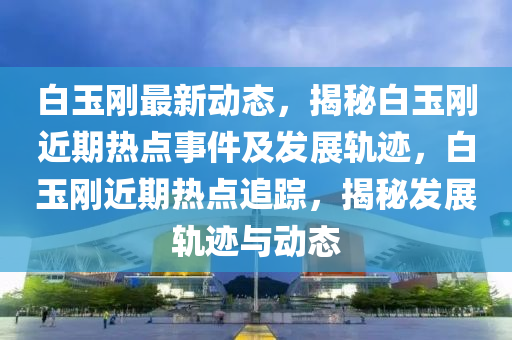 白玉刚最新动态，揭秘白玉刚近期热点事件及发展轨迹，白玉刚近期热点追踪，揭秘发展轨迹与动态